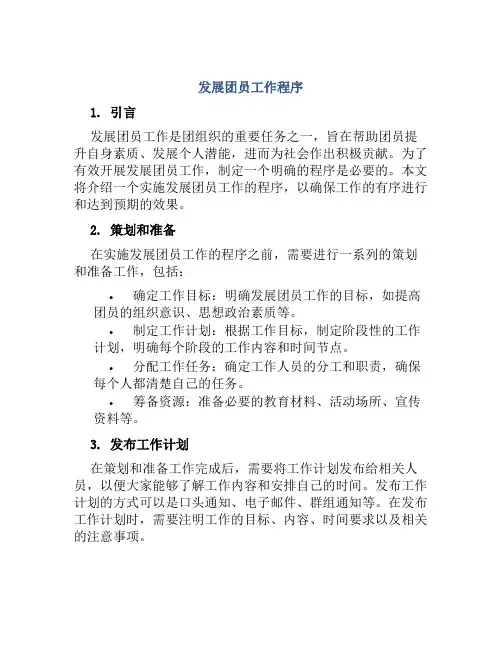 发展团员工作程序

1. 引言

发展团员工作是团组织的重要任务之一，旨在帮助团员提升自身素质、发展个人潜能，进而为社会作出积极贡献。为了有效开展发展团员工作，制定一个明确的程序是必要的。本文将介绍一个实施发展团员工作的程序，以确保工作的有序进行和达到预期的效果。

2. 策划和准备

在实施发展团员工作的程序之前，需要进行一系列的策划和准备工作，包括：

• 确定工作目标：明确发展团员工作的目标，如提高团员的组织意识、思想政治素质等。

• 制定工作计划：根据工作目标，制定阶段性的工作计划，明确每个阶段的工作内容和时间节点。

• 分配工作任务：确定工作人员的分工和职责，确保每个人都清楚自己的任务。

• 筹备资源：准备必要的教育材料、活动场所、宣传资料等。

3. 发布工作计划

在策划和准备工作完成后，需要将工作计划发布给相关人员，以便大家能够了解工作内容和安排自己的时间。发布工作计划的方式可以是口头通知、电子邮件、群组通知等。在发布工作计划时，需要注明工作的目标、内容、时间要求以及相关的注意事项。